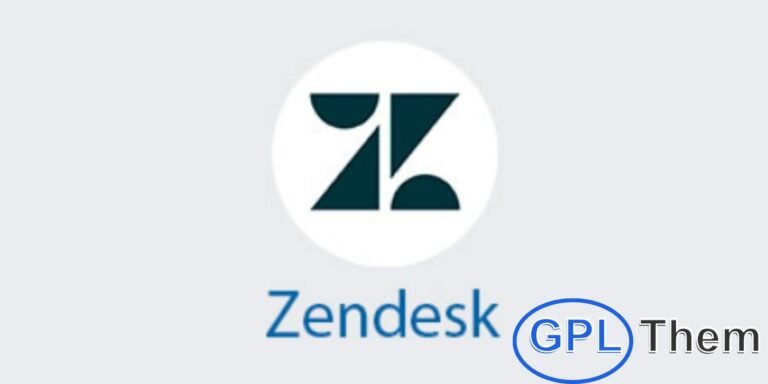 Zendesk

GPL Them